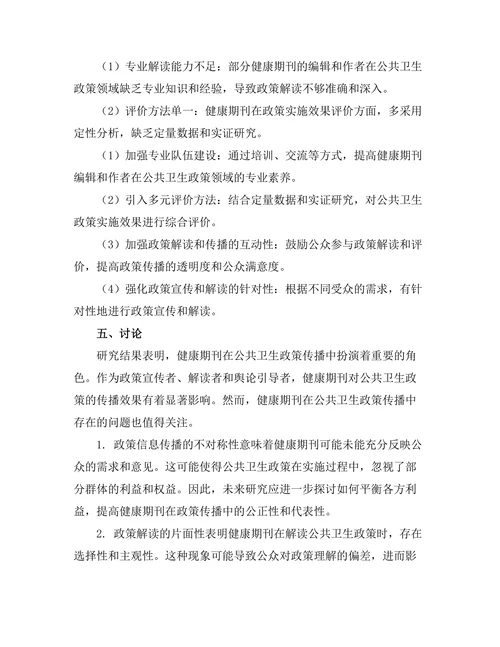 （1）专业解读能力不足：部分健康期刊的编辑和作者在公共卫生政策领域缺乏专业知识和经验，导致政策解读不够准确和深入。

（2）评价方法单一：健康期刊在政策实施效果评价方面，多采用定性分析，缺乏定量数据和实证研究。

（1）加强专业队伍建设：通过培训、交流等方式，提高健康期刊编辑和作者在公共卫生政策领域的专业素养。

（2）引入多元评价方法：结合定量数据和实证研究，对公共卫生政策实施效果进行综合评价。

（3）加强政策解读和传播的互动性：鼓励公众参与政策解读和评价，提高政策传播的透明度和公众满意度。

（4）强化政策宣传和解读的针对性：根据不同受众的需求，有针对性地进行政策宣传和解读。

五、讨论

研究结果表明，健康期刊在公共卫生政策传播中扮演着重要的角色。作为政策宣传者、解读者和舆论引导者，健康期刊对公共卫生政策的传播效果有着显著影响。然而，健康期刊在公共卫生政策传播中存在的问题也值得关注。

1. 政策信息传播的不对称性意味着健康期刊可能未能充分反映公众的需求和意见。这可能使得公共卫生政策在实施过程中，忽视了部分群体的利益和权益。因此，未来研究应进一步探讨如何平衡各方利益，提高健康期刊在政策传播中的公正性和代表性。

2. 政策解读的片面性表明健康期刊在解读公共卫生政策时，存在选择性和主观性。这种现象可能导致公众对政策理解的偏差，进而影